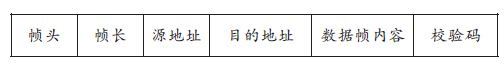 | 帧头 | 帧长 | 源地址 | 目的地址 | 数据帧内容 | 校验码 |
|---|---|---|---|---|---|